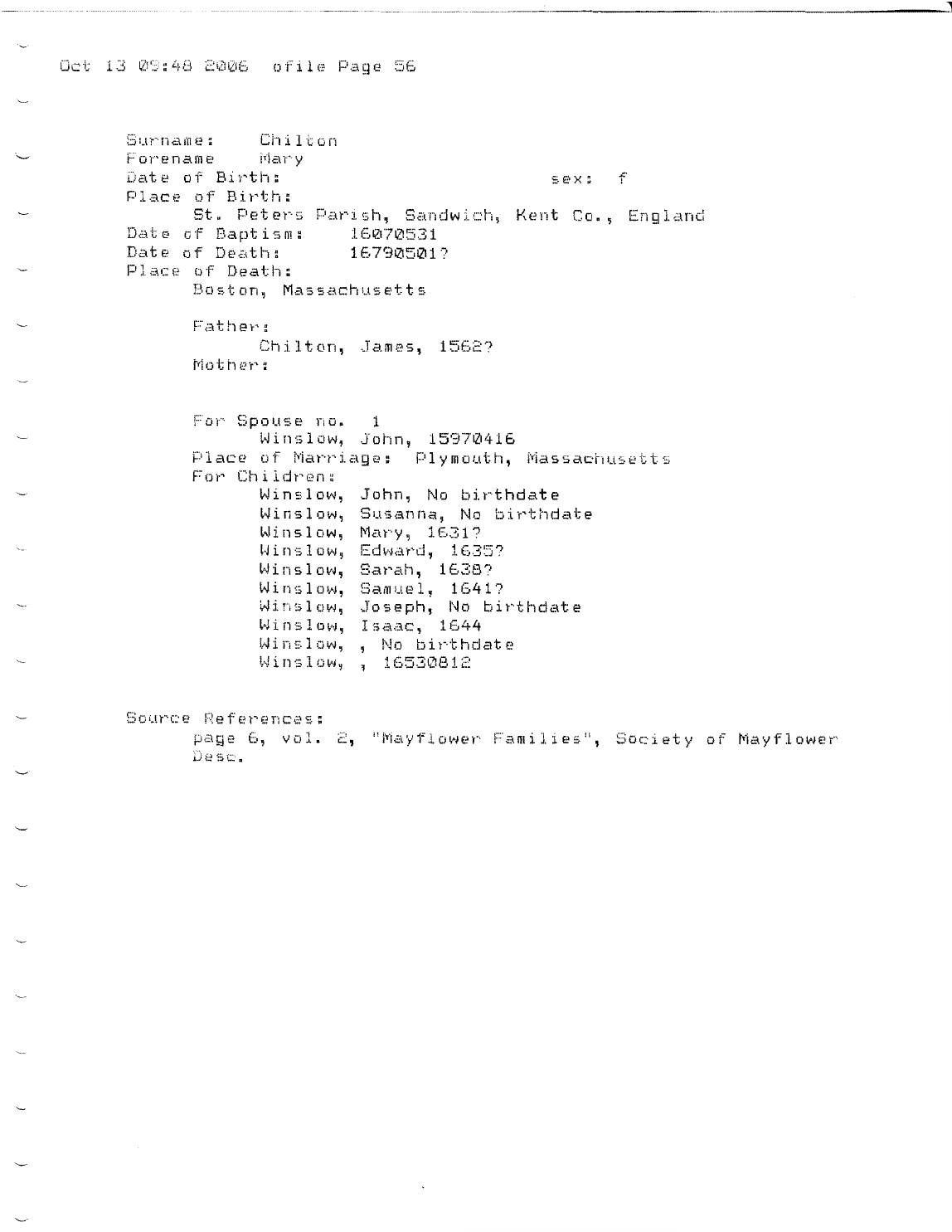 Oct 13 09:48 2006 ofile Page 56

Surname: Chilton
Forename Mary
Date of Birth: sex: f
Place of Birth:
St. Peters Parish, Sandwich, Kent Co., England
Date of Baptism: 16070531
Date of Death: 16790501?
Place of Death:
Boston, Massachusetts

Father:
Chilton, James, 1562?
Mother:

For Spouse no. 1
Winslow, John, 15970416
Place of Marriage: Plymouth, Massachusetts
For Children:
Winslow, John, No birthdate
Winslow, Susanna, No birthdate
Winslow, Mary, 1631?
Winslow, Edward, 1635?
Winslow, Sarah, 1638?
Winslow, Samuel, 1641?
Winslow, Joseph, No birthdate
Winslow, Isaac, 1644
Winslow, , No birthdate
Winslow, , 16530812

Source References:
page 6, vol. 2, "Mayflower Families", Society of Mayflower Desc.